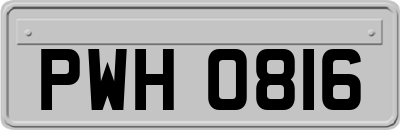 PWH 0816